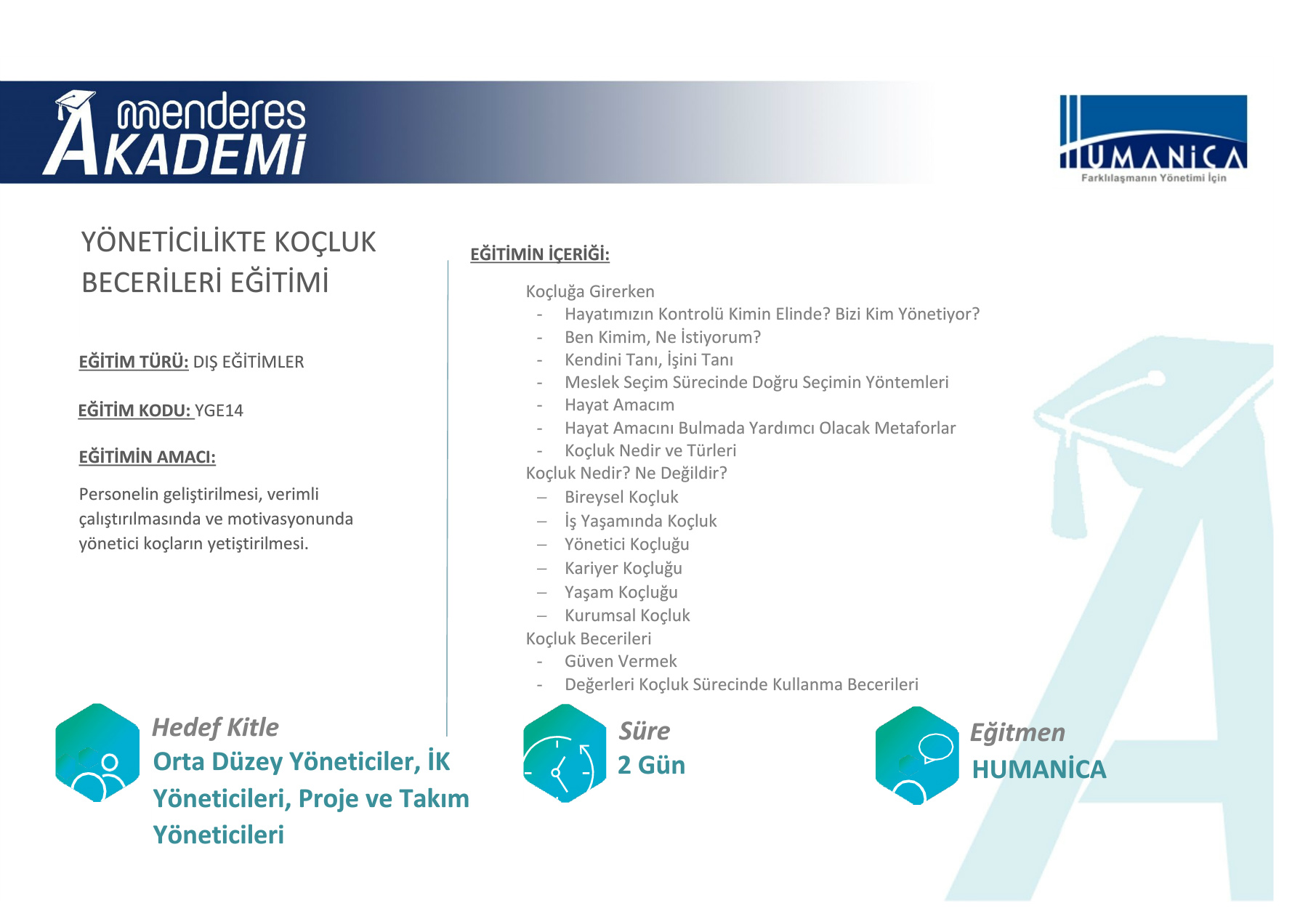 menderes AKADEMİ

HUMANİCA
Farklılaşmanın Yönetimi İçin

YÖNETİCİLİKTE KOÇLUK BECERİLERİ EĞİTİMİ

EĞİTİM TÜRÜ: DIŞ EĞİTİMLER

EĞİTİM KODU: YGE14

EĞİTİMİN AMACI:

Personelin geliştirilmesi, verimli çalıştırılmasında ve motivasyonunda yönetici koçların yetiştirilmesi.

EĞİTİMİN İÇERİĞİ:

Koçluğa Girerken
- Hayatımızın Kontrolü Kimin Elinde? Bizi Kim Yönetiyor?
- Ben Kimim, Ne İstiyorum?
- Kendini Tanı, İşini Tanı
- Meslek Seçim Sürecinde Doğru Seçimin Yöntemleri
- Hayat Amacım
- Hayat Amacını Bulmada Yardımcı Olacak Metaforlar
- Koçluk Nedir ve Türleri

Koçluk Nedir? Ne Değildir?
– Bireysel Koçluk
– İş Yaşamında Koçluk
– Yönetici Koçluğu
– Kariyer Koçluğu
– Yaşam Koçluğu
– Kurumsal Koçluk

Koçluk Becerileri
- Güven Vermek
- Değerleri Koçluk Sürecinde Kullanma Becerileri

Hedef Kitle
Orta Düzey Yöneticiler, İK Yöneticileri, Proje ve Takım Yöneticileri

Süre
2 Gün

Eğitmen
HUMANİCA